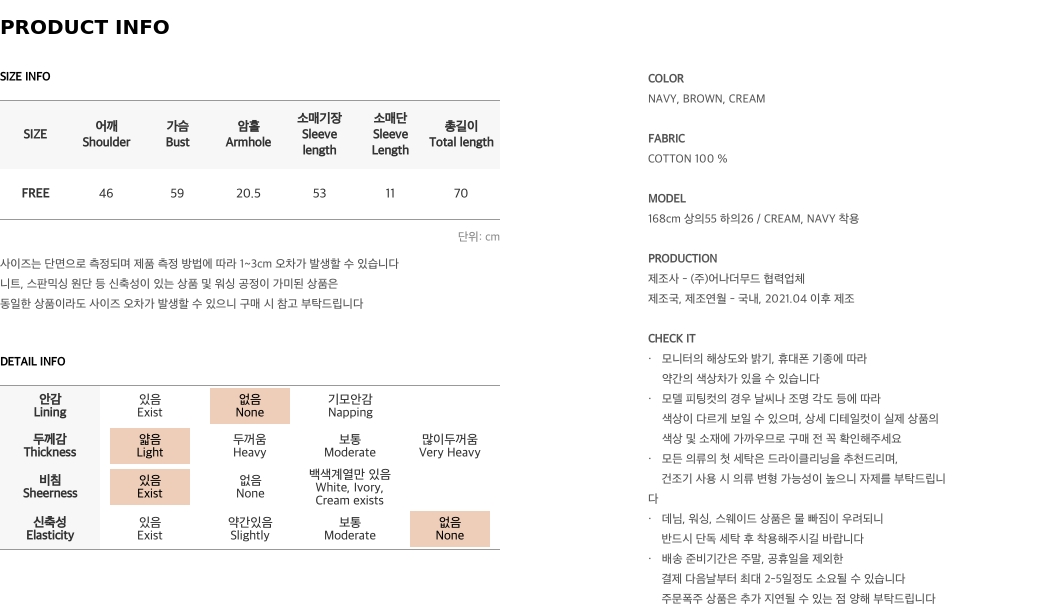 PRODUCT INFO

SIZE INFO

| SIZE | 어깨 Shoulder | 가슴 Bust | 암홀 Armhole | 소매기장 Sleeve length | 소매단 Sleeve Length | 총길이 Total length |
|---|---|---|---|---|---|---|
| FREE | 46 | 59 | 20.5 | 53 | 11 | 70 |

단위: cm

사이즈는 단면으로 측정되며 제품 측정 방법에 따라 1~3cm 오차가 발생할 수 있습니다
니트, 스판믹싱 원단 등 신축성이 있는 상품 및 워싱 공정이 가미된 상품은
동일한 상품이라도 사이즈 오차가 발생할 수 있으니 구매 시 참고 부탁드립니다

DETAIL INFO

| 안감 Lining | 있음 Exist | 없음 None | 기모안감 Napping | |
|---|---|---|---|---|
| 두께감 Thickness | 얇음 Light | 두꺼움 Heavy | 보통 Moderate | 많이두꺼움 Very Heavy |
| 비침 Sheerness | 있음 Exist | 없음 None | 백색계열만 있음 White, Ivory, Cream exists | |
| 신축성 Elasticity | 있음 Exist | 약간있음 Slightly | 보통 Moderate | 없음 None |

COLOR
NAVY, BROWN, CREAM

FABRIC
COTTON 100 %

MODEL
168cm 상의55 하의26 / CREAM, NAVY 착용

PRODUCTION
제조사 - (주)어나더무드 협력업체
제조국, 제조연월 - 국내, 2021.04 이후 제조

CHECK IT
· 모니터의 해상도와 밝기, 휴대폰 기종에 따라 약간의 색상차가 있을 수 있습니다
· 모델 피팅컷의 경우 날씨나 조명 각도 등에 따라 색상이 다르게 보일 수 있으며, 상세 디테일컷이 실제 상품의 색상 및 소재에 가까우므로 구매 전 꼭 확인해주세요
· 모든 의류의 첫 세탁은 드라이클리닝을 추천드리며, 건조기 사용 시 의류 변형 가능성이 높으니 자제를 부탁드립니다
· 데님, 워싱, 스웨이드 상품은 물 빠짐이 우려되니 반드시 단독 세탁 후 착용해주시길 바랍니다
· 배송 준비기간은 주말, 공휴일을 제외한 결제 다음날부터 최대 2~5일정도 소요될 수 있습니다
주문폭주 상품은 추가 지연될 수 있는 점 양해 부탁드립니다